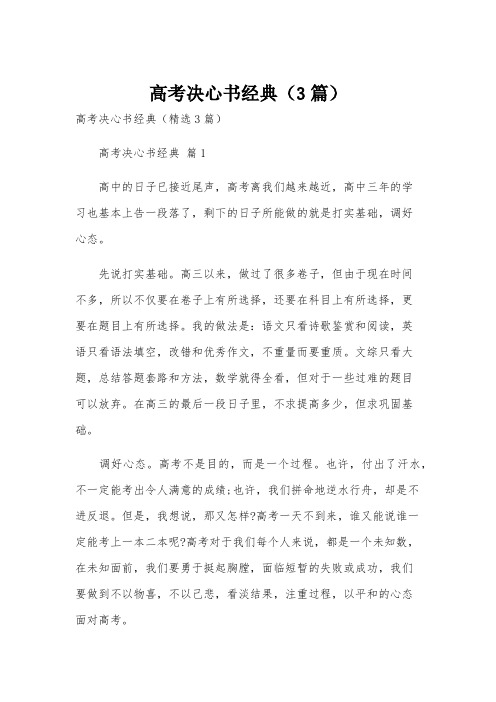 高考决心书经典（3篇）

高考决心书经典（精选3篇）

高考决心书经典 篇1

高中的日子已接近尾声，高考离我们越来越近，高中三年的学习也基本上告一段落了，剩下的日子所能做的就是打实基础，调好心态。

先说打实基础。高三以来，做过了很多卷子，但由于现在时间不多，所以不仅要在卷子上有所选择，还要在科目上有所选择，更要在题目上有所选择。我的做法是：语文只看诗歌鉴赏和阅读，英语只看语法填空，改错和优秀作文，不重量而要重质。文综只看大题，总结答题套路和方法，数学就得全看，但对于一些过难的题目可以放弃。在高三的最后一段日子里，不求提高多少，但求巩固基础。

调好心态。高考不是目的，而是一个过程。也许，付出了汗水，不一定能考出令人满意的成绩;也许，我们拼命地逆水行舟，却是不进反退。但是，我想说，那又怎样?高考一天不到来，谁又能说谁一定能考上一本二本呢?高考对于我们每个人来说，都是一个未知数，在未知面前，我们要勇于挺起胸膛，面临短暂的失败或成功，我们要做到不以物喜，不以己悲，看淡结果，注重过程，以平和的心态面对高考。